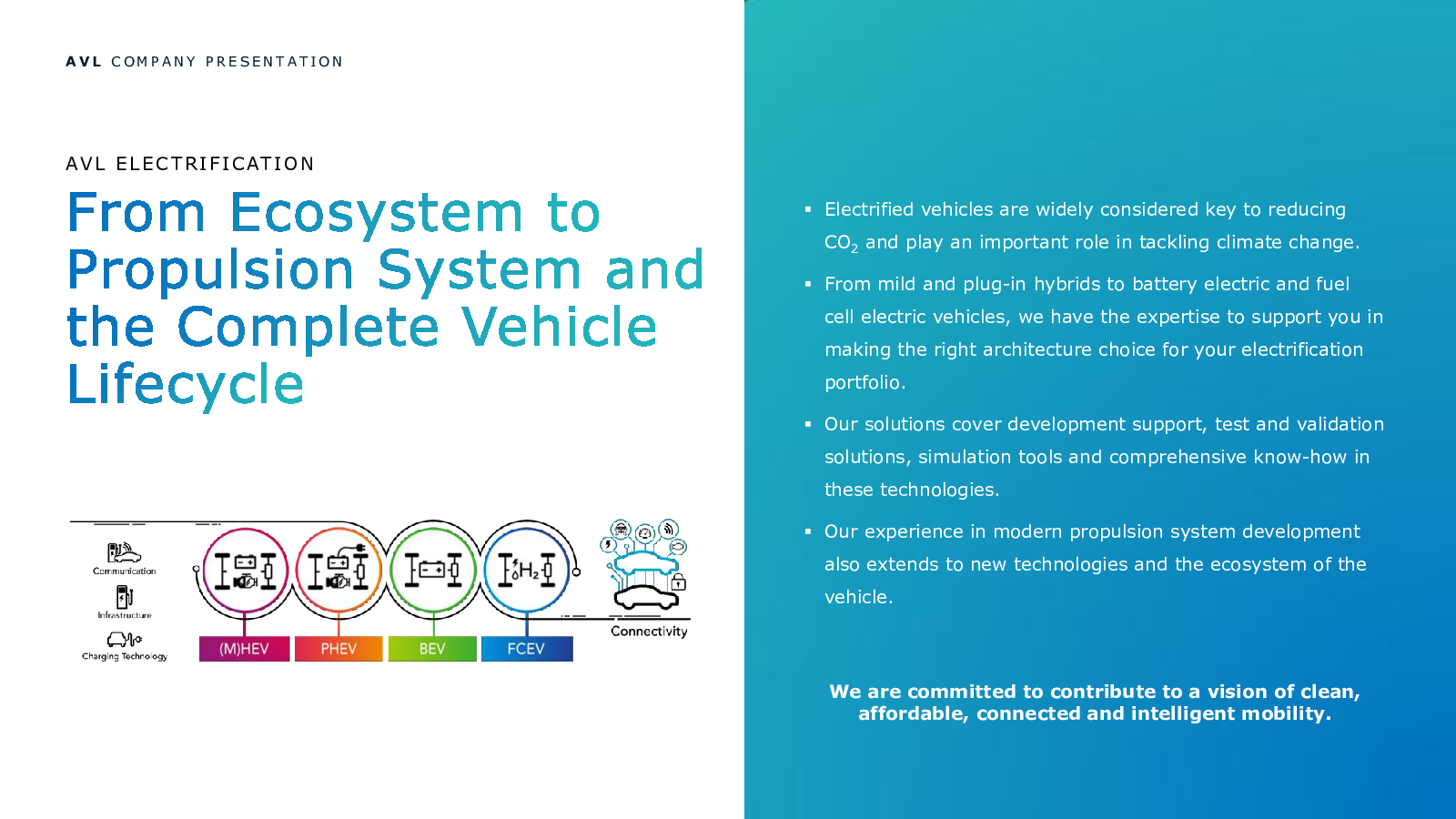 AVL COMPANY PRESENTATION

AVL ELECTRIFICATION

From Ecosystem to Propulsion System and the Complete Vehicle Lifecycle

Communication
Infrastructure
Charging Technology

$H_2$

(M)HEV
PHEV
BEV
FCEV

Connectivity

▪ Electrified vehicles are widely considered key to reducing $CO_2$ and play an important role in tackling climate change.

▪ From mild and plug-in hybrids to battery electric and fuel cell electric vehicles, we have the expertise to support you in making the right architecture choice for your electrification portfolio.

▪ Our solutions cover development support, test and validation solutions, simulation tools and comprehensive know-how in these technologies.

▪ Our experience in modern propulsion system development also extends to new technologies and the ecosystem of the vehicle.

We are committed to contribute to a vision of clean, affordable, connected and intelligent mobility.